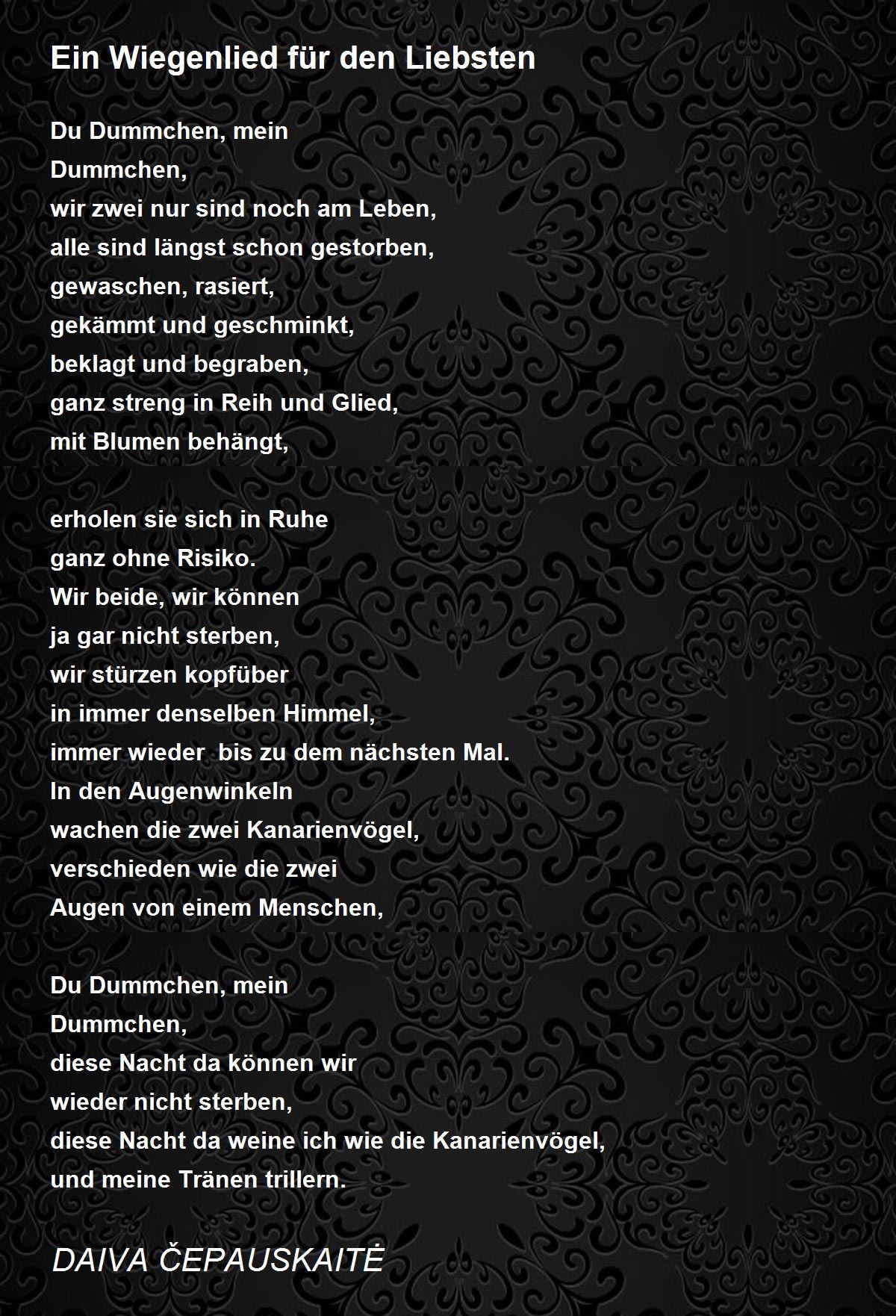 Ein Wiegenlied für den Liebsten

Du Dummchen, mein
Dummchen,
wir zwei nur sind noch am Leben,
alle sind längst schon gestorben,
gewaschen, rasiert,
gekämmt und geschminkt,
beklagt und begraben,
ganz streng in Reih und Glied,
mit Blumen behängt,

erholen sie sich in Ruhe
ganz ohne Risiko.
Wir beide, wir können
ja gar nicht sterben,
wir stürzen kopfüber
in immer denselben Himmel,
immer wieder bis zu dem nächsten Mal.
In den Augenwinkeln
wachen die zwei Kanarienvögel,
verschieden wie die zwei
Augen von einem Menschen,

Du Dummchen, mein
Dummchen,
diese Nacht da können wir
wieder nicht sterben,
diese Nacht da weine ich wie die Kanarienvögel,
und meine Tränen trillern.

DAIVA ČEPAUSKAITĖ